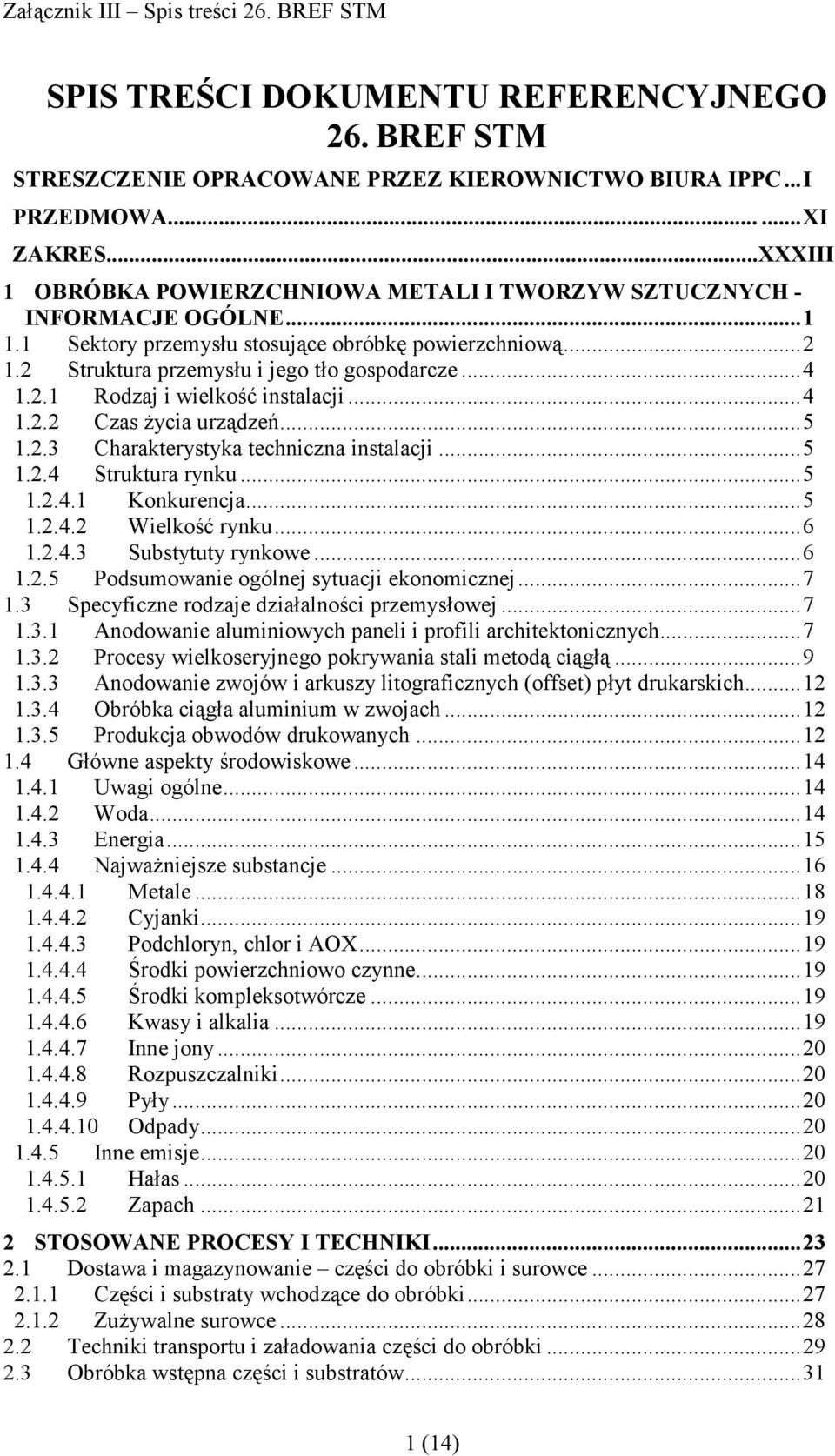 Załącznik III – Spis treści 26. BREF STM

SPIS TREŚCI DOKUMENTU REFERENCYJNEGO
26. BREF STM

STRESZCZENIE OPRACOWANE PRZEZ KIEROWNICTWO BIURA IPPC...I
PRZEDMOWA...XI
ZAKRES...XXXIII
1 OBRÓBKA POWIERZCHNIOWA METALI I TWORZYW SZTUCZNYCH - INFORMACJE OGÓLNE...1
1.1 Sektory przemysłu stosujące obróbkę powierzchniową...2
1.2 Struktura przemysłu i jego tło gospodarcze...4
1.2.1 Rodzaj i wielkość instalacji...4
1.2.2 Czas życia urządzeń...5
1.2.3 Charakterystyka techniczna instalacji...5
1.2.4 Struktura rynku...5
1.2.4.1 Konkurencja...5
1.2.4.2 Wielkość rynku...6
1.2.4.3 Substytuty rynkowe...6
1.2.5 Podsumowanie ogólnej sytuacji ekonomicznej...7
1.3 Specyficzne rodzaje działalności przemysłowej...7
1.3.1 Anodowanie aluminiowych paneli i profili architektonicznych...7
1.3.2 Procesy wielkoseryjnego pokrywania stali metodą ciągłą...9
1.3.3 Anodowanie zwojów i arkuszy litograficznych (offset) płyt drukarskich...12
1.3.4 Obróbka ciągła aluminium w zwojach...12
1.3.5 Produkcja obwodów drukowanych...12
1.4 Główne aspekty środowiskowe...14
1.4.1 Uwagi ogólne...14
1.4.2 Woda...14
1.4.3 Energia...15
1.4.4 Najważniejsze substancje...16
1.4.4.1 Metale...18
1.4.4.2 Cyjanki...19
1.4.4.3 Podchloryn, chlor i AOX...19
1.4.4.4 Środki powierzchniowo czynne...19
1.4.4.5 Środki kompleksotwórcze...19
1.4.4.6 Kwasy i alkalia...19
1.4.4.7 Inne jony...20
1.4.4.8 Rozpuszczalniki...20
1.4.4.9 Pyły...20
1.4.4.10 Odpady...20
1.4.5 Inne emisje...20
1.4.5.1 Hałas...20
1.4.5.2 Zapach...21

2 STOSOWANE PROCESY I TECHNIKI...23
2.1 Dostawa i magazynowanie – części do obróbki i surowce...27
2.1.1 Części i substraty wchodzące do obróbki...27
2.1.2 Zużywalne surowce...28
2.2 Techniki transportu i załadowania części do obróbki...29
2.3 Obróbka wstępna części i substratów...31

1 (14)